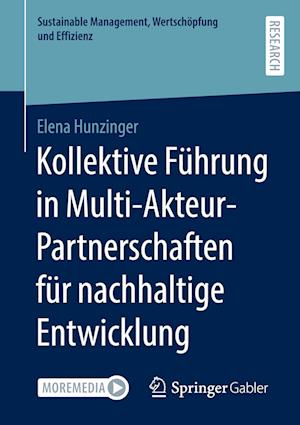 Sustainable Management, Wertschöpfung und Effizienz

RESEARCH

Elena Hunzinger

Kollektive Führung in Multi-Akteur-Partnerschaften für nachhaltige Entwicklung

MOREMEDIA

Springer Gabler